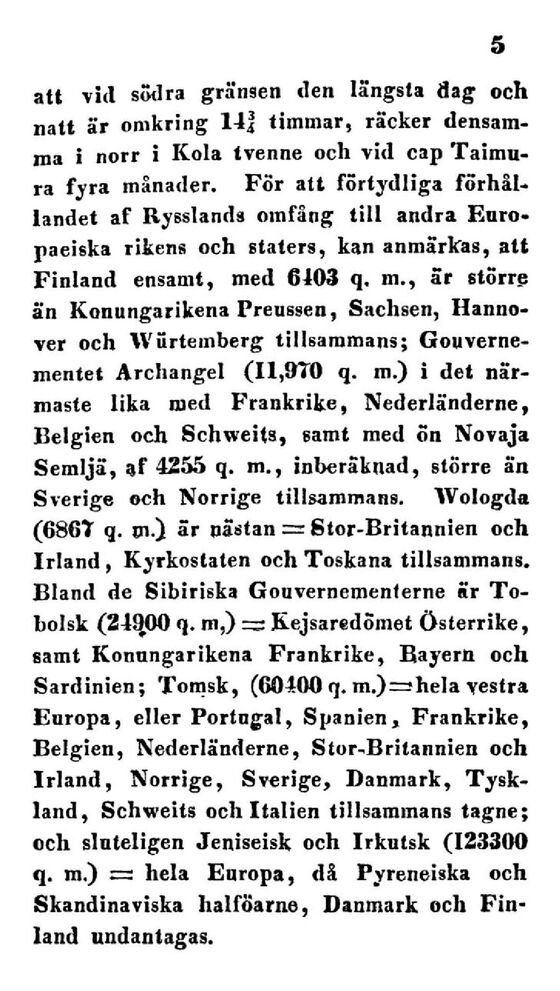 5

att vid södra gränsen den längsta dag och natt är omkring $14\frac{3}{4}$ timmar, räcker densamma i norr i Kola tvenne och vid cap Taimura fyra månader. För att förtydliga förhållandet af Rysslands omfång till andra Europaeiska rikens och staters, kan anmärkas, att Finland ensamt, med 6403 q. m., är större än Konungarikena Preussen, Sachsen, Hannover och Würtemberg tillsammans; Gouvernementet Archangel (11,970 q. m.) i det närmaste lika med Frankrike, Nederländerne, Belgien och Schweits, samt med ön Novaja Semljä, af 4255 q. m., inberäknad, större än Sverige och Norrige tillsammans. Wologda (6867 q. m.) är nästan = Stor-Britannien och Irland, Kyrkostaten och Toskana tillsammans. Bland de Sibiriska Gouvernementerne är Tobolsk (24900 q. m,) = Kejsaredömet Österrike, samt Konungarikena Frankrike, Bayern och Sardinien; Tomsk, (60400 q. m.) = hela vestra Europa, eller Portugal, Spanien, Frankrike, Belgien, Nederländerne, Stor-Britannien och Irland, Norrige, Sverige, Danmark, Tyskland, Schweits och Italien tillsammans tagne; och sluteligen Jeniseisk och Irkutsk (123300 q. m.) = hela Europa, då Pyreneiska och Skandinaviska halföarne, Danmark och Finland undantagas.